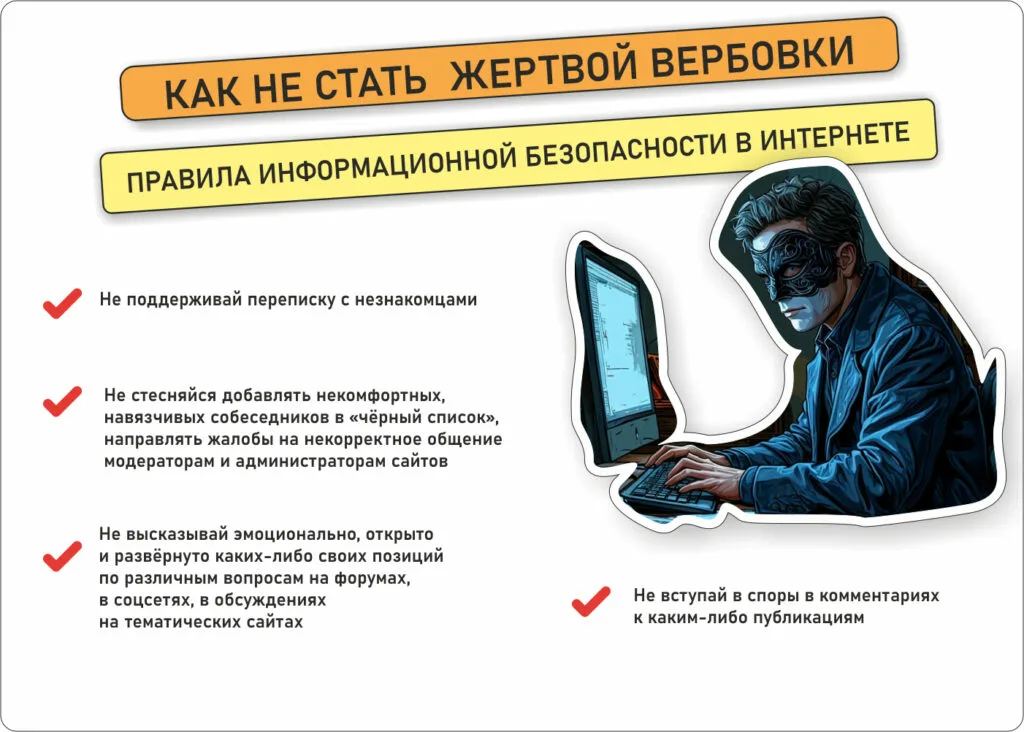 КАК НЕ СТАТЬ ЖЕРТВОЙ ВЕРБОВКИ

ПРАВИЛА ИНФОРМАЦИОННОЙ БЕЗОПАСНОСТИ В ИНТЕРНЕТЕ

Не поддерживай переписку с незнакомцами

Не стесняйся добавлять некомфортных, навязчивых собеседников в «чёрный список», направлять жалобы на некорректное общение модераторам и администраторам сайтов

Не высказывай эмоционально, открыто и развёрнуто каких-либо своих позиций по различным вопросам на форумах, в соцсетях, в обсуждениях на тематических сайтах

Не вступай в споры в комментариях к каким-либо публикациям